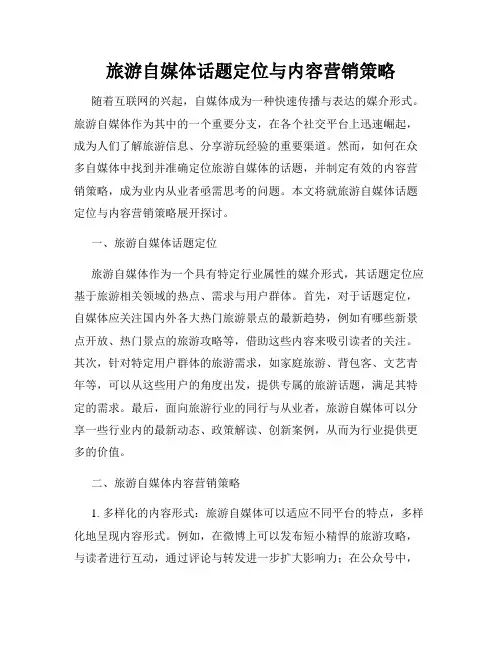 旅游自媒体话题定位与内容营销策略

随着互联网的兴起，自媒体成为一种快速传播与表达的媒介形式。旅游自媒体作为其中的一个重要分支，在各个社交平台上迅速崛起，成为人们了解旅游信息、分享游玩经验的重要渠道。然而，如何在众多自媒体中找到并准确定位旅游自媒体的话题，并制定有效的内容营销策略，成为业内从业者亟需思考的问题。本文将就旅游自媒体话题定位与内容营销策略展开探讨。

一、旅游自媒体话题定位

旅游自媒体作为一个具有特定行业属性的媒介形式，其话题定位应基于旅游相关领域的热点、需求与用户群体。首先，对于话题定位，自媒体应关注国内外各大热门旅游景点的最新趋势，例如有哪些新景点开放、热门景点的旅游攻略等，借助这些内容来吸引读者的关注。其次，针对特定用户群体的旅游需求，如家庭旅游、背包客、文艺青年等，可以从这些用户的角度出发，提供专属的旅游话题，满足其特定的需求。最后，面向旅游行业的同行与从业者，旅游自媒体可以分享一些行业内的最新动态、政策解读、创新案例，从而为行业提供更多的价值。

二、旅游自媒体内容营销策略

1. 多样化的内容形式：旅游自媒体可以适应不同平台的特点，多样化地呈现内容形式。例如，在微博上可以发布短小精悍的旅游攻略，与读者进行互动，通过评论与转发进一步扩大影响力；在公众号中，